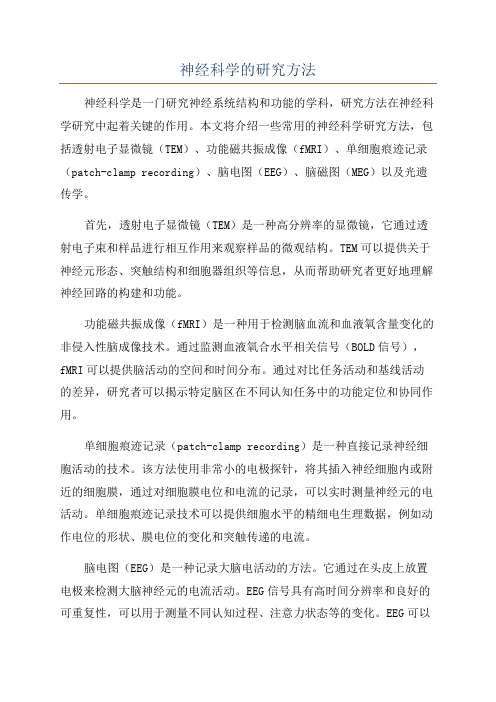 神经科学的研究方法

神经科学是一门研究神经系统结构和功能的学科，研究方法在神经科学研究中起着关键的作用。本文将介绍一些常用的神经科学研究方法，包括透射电子显微镜（TEM）、功能磁共振成像（fMRI）、单细胞痕迹记录（patch-clamp recording）、脑电图（EEG）、脑磁图（MEG）以及光遗传学。

首先，透射电子显微镜（TEM）是一种高分辨率的显微镜，它通过透射电子束和样品进行相互作用来观察样品的微观结构。TEM可以提供关于神经元形态、突触结构和细胞器组织等信息，从而帮助研究者更好地理解神经回路的构建和功能。

功能磁共振成像（fMRI）是一种用于检测脑血流和血液氧含量变化的非侵入性脑成像技术。通过监测血液氧合水平相关信号（BOLD信号），fMRI可以提供脑活动的空间和时间分布。通过对比任务活动和基线活动的差异，研究者可以揭示特定脑区在不同认知任务中的功能定位和协同作用。

单细胞痕迹记录（patch-clamp recording）是一种直接记录神经细胞活动的技术。该方法使用非常小的电极探针，将其插入神经细胞内或附近的细胞膜，通过对细胞膜电位和电流的记录，可以实时测量神经元的电活动。单细胞痕迹记录技术可以提供细胞水平的精细电生理数据，例如动作电位的形状、膜电位的变化和突触传递的电流。

脑电图（EEG）是一种记录大脑电活动的方法。它通过在头皮上放置电极来检测大脑神经元的电流活动。EEG信号具有高时间分辨率和良好的可重复性，可以用于测量不同认知过程、注意力状态等的变化。EEG可以